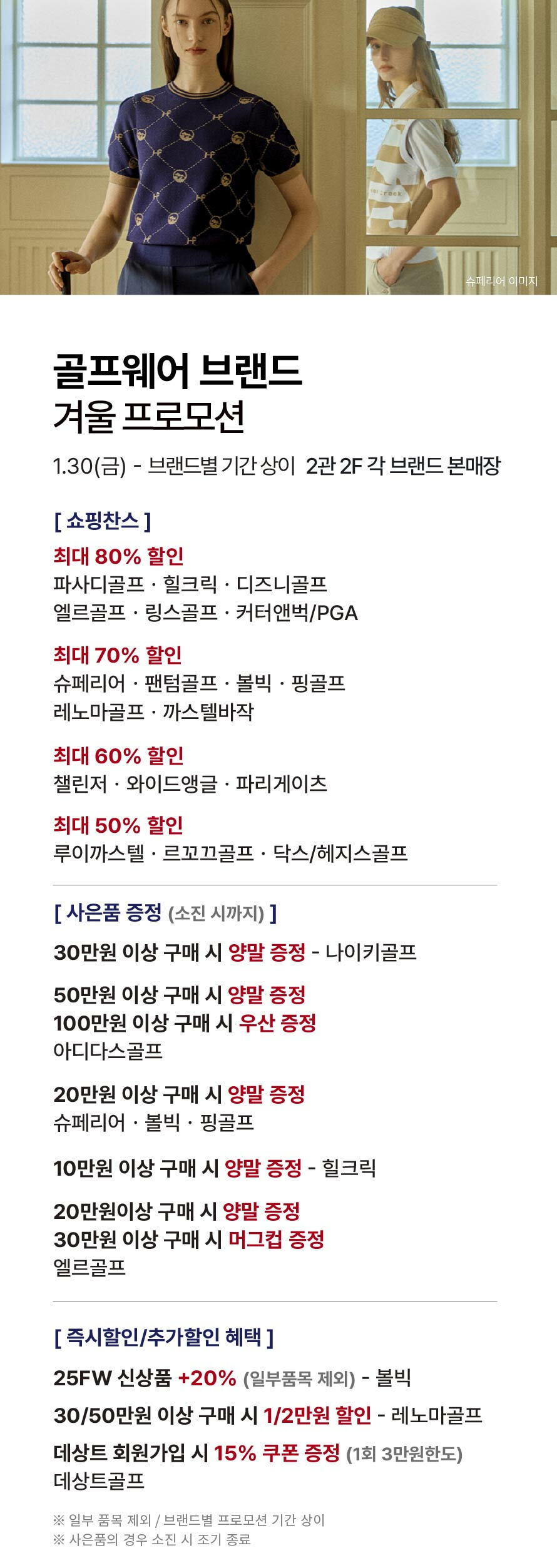 슈페리어 이미지

골프웨어 브랜드
겨울 프로모션

1.30(금) - 브랜드별 기간 상이 2관 2F 각 브랜드 본매장

[ 쇼핑찬스 ]

최대 80% 할인
파사디골프 · 힐크릭 · 디즈니골프
엘르골프 · 링스골프 · 커터앤벅/PGA

최대 70% 할인
슈페리어 · 팬텀골프 · 볼빅 · 핑골프
레노마골프 · 까스텔바작

최대 60% 할인
챌린저 · 와이드앵글 · 파리게이츠

최대 50% 할인
루이까스텔 · 르꼬끄골프 · 닥스/헤지스골프

[ 사은품 증정 (소진 시까지) ]

30만원 이상 구매 시 양말 증정 - 나이키골프

50만원 이상 구매 시 양말 증정
100만원 이상 구매 시 우산 증정
아디다스골프

20만원 이상 구매 시 양말 증정
슈페리어 · 볼빅 · 핑골프

10만원 이상 구매 시 양말 증정 - 힐크릭

20만원이상 구매 시 양말 증정
30만원 이상 구매 시 머그컵 증정
엘르골프

[ 즉시할인/추가할인 혜택 ]

25FW 신상품 +20% (일부품목 제외) - 볼빅

30/50만원 이상 구매 시 1/2만원 할인 - 레노마골프

데상트 회원가입 시 15% 쿠폰 증정 (1회 3만원한도)
데상트골프

※ 일부 품목 제외 / 브랜드별 프로모션 기간 상이
※ 사은품의 경우 소진 시 조기 종료